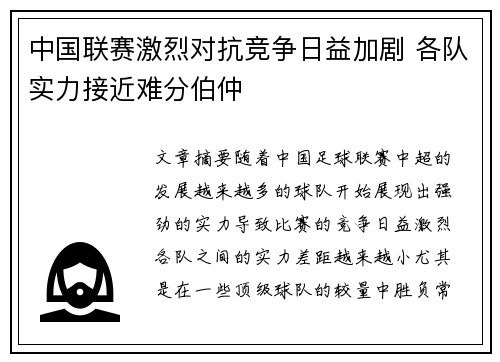 中国联赛激烈对抗竞争日益加剧 各队实力接近难分伯仲

文章摘要随着中国足球联赛中超的发展越来越多的球队开始展现出强劲的实力导致比赛的竞争日益激烈各队之间的实力差距越来越小尤其是在一些顶级球队的较量中胜负常